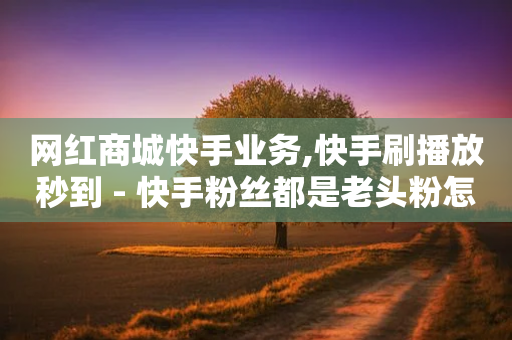 网红商城快手业务,快手刷播放秒到 - 快手粉丝都是老头粉怎